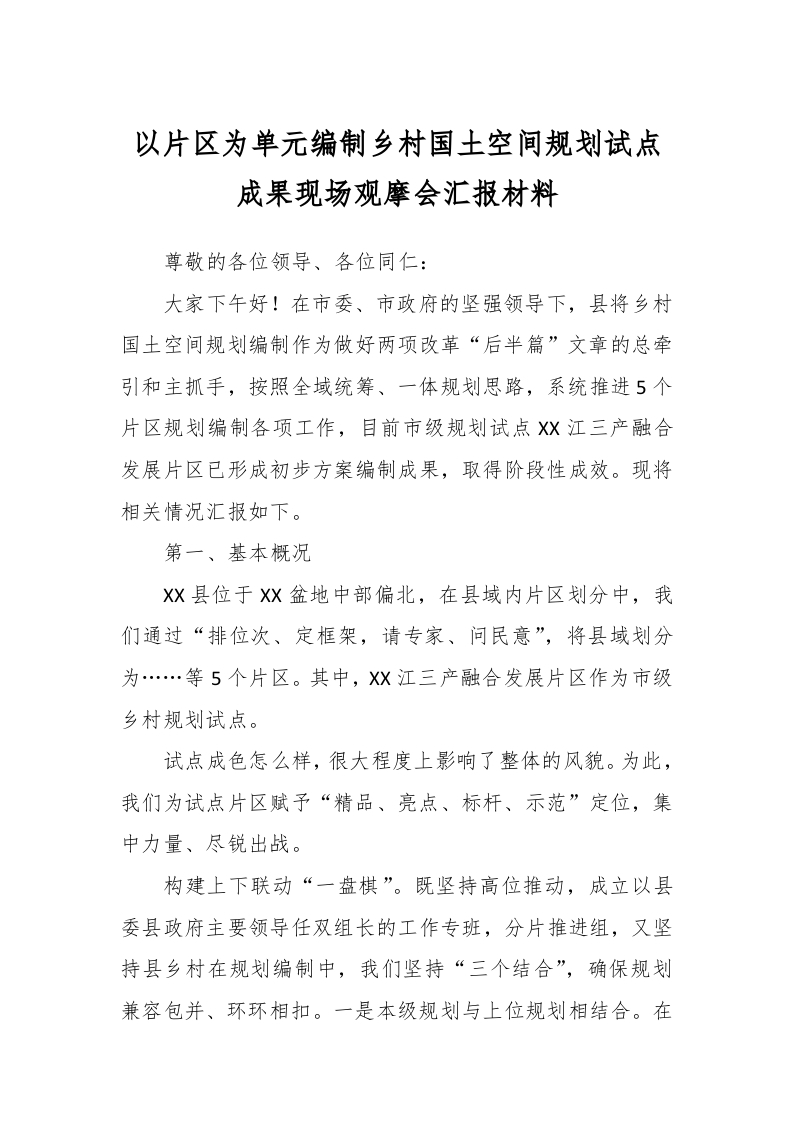 以片区为单元编制乡村国土空间规划试点成果现场观摩会汇报材料

尊敬的各位领导、各位同仁：

大家下午好！在市委、市政府的坚强领导下，县将乡村国土空间规划编制作为做好两项改革“后半篇”文章的总牵引和主抓手，按照全域统筹、一体规划思路，系统推进5个片区规划编制各项工作，目前市级规划试点XX江三产融合发展片区已形成初步方案编制成果，取得阶段性成效。现将相关情况汇报如下。

第一、基本概况

XX县位于XX盆地中部偏北，在县域内片区划分中，我们通过“排位次、定框架，请专家、问民意”，将县域划分为……等5个片区。其中，XX江三产融合发展片区作为市级乡村规划试点。

试点成色怎么样，很大程度上影响了整体的风貌。为此，我们为试点片区赋予“精品、亮点、标杆、示范”定位，集中力量、尽锐出战。

构建上下联动“一盘棋”。既坚持高位推动，成立以县委县政府主要领导任双组长的工作专班，分片推进组，又坚持县乡村在规划编制中，我们坚持“三个结合”，确保规划兼容包并、环环相扣。一是本级规划与上位规划相结合。在